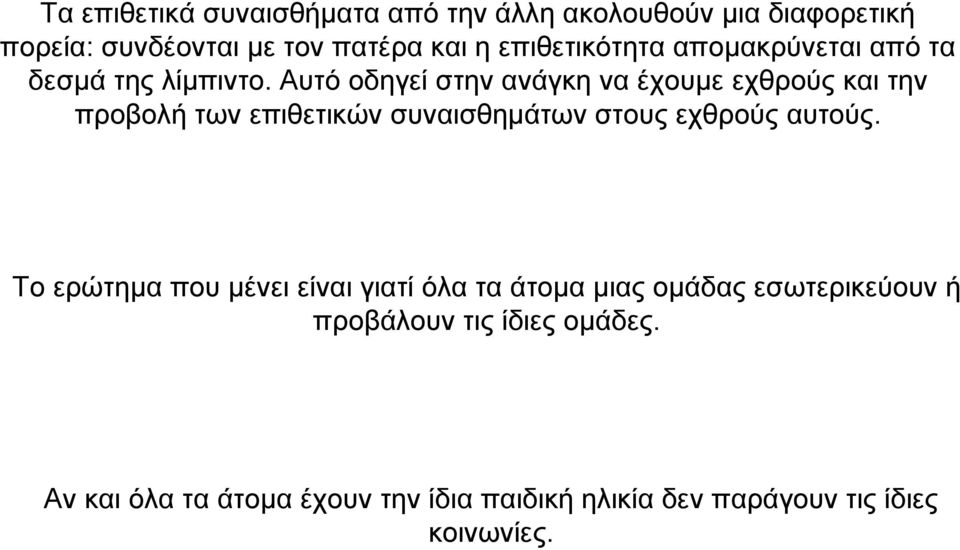 Τα επιθετικά συναισθήματα από την άλλη ακολουθούν μια διαφορετική πορεία: συνδέονται με τον πατέρα και η επιθετικότητα απομακρύνεται από τα δεσμά της λίμπιντο. Αυτό οδηγεί στην ανάγκη να έχουμε εχθρούς και την προβολή των επιθετικών συναισθημάτων στους εχθρούς αυτούς.

Το ερώτημα που μένει είναι γιατί όλα τα άτομα μιας ομάδας εσωτερικεύουν ή προβάλουν τις ίδιες ομάδες.

Αν και όλα τα άτομα έχουν την ίδια παιδική ηλικία δεν παράγουν τις ίδιες κοινωνίες.